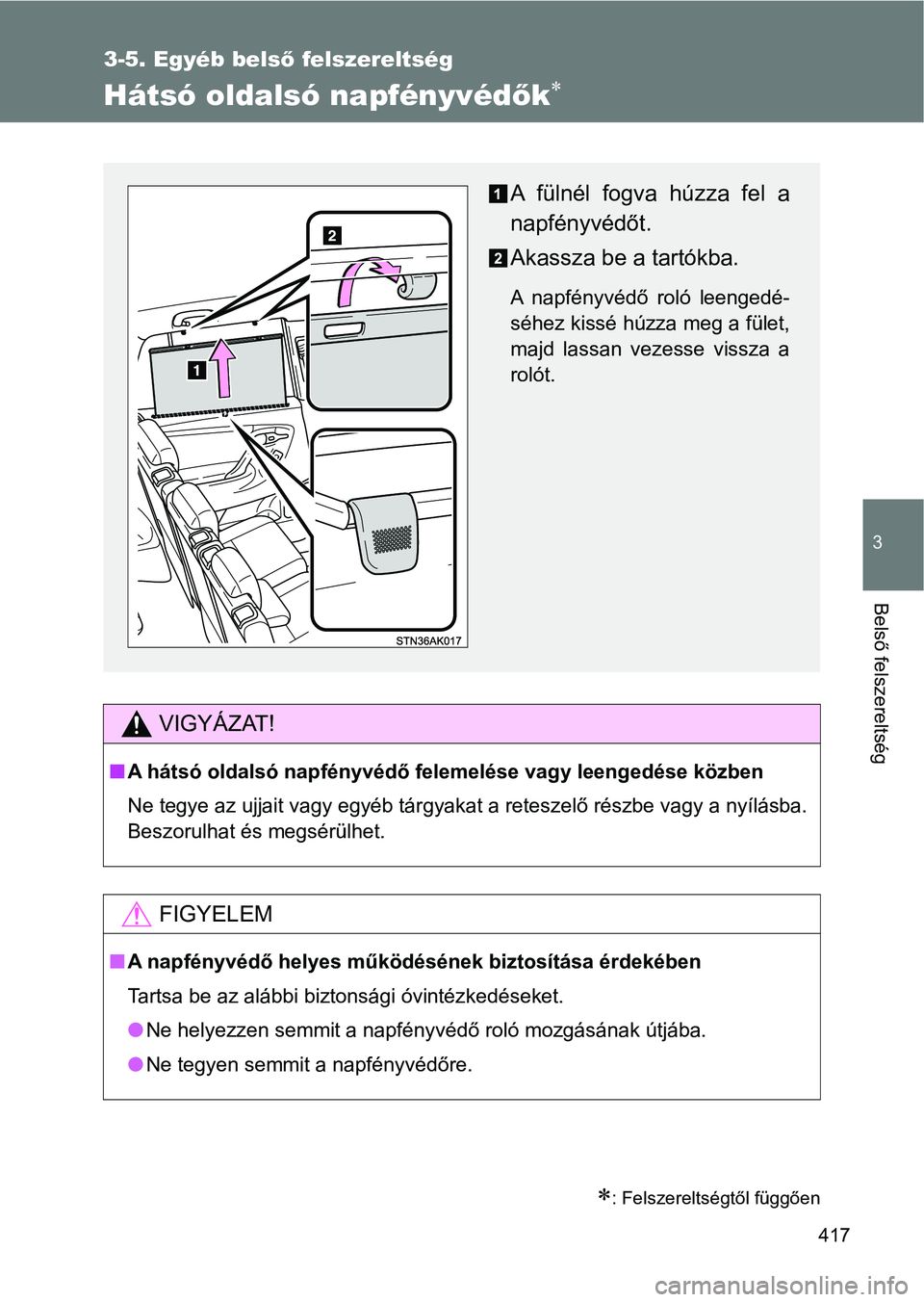 3-5. Egyéb belső felszereltség

Hátsó oldalsó napfényvédők*

2

1

STN36AK017

1 A fülnél fogva húzza fel a napfényvédőt.

2 Akassza be a tartókba.

A napfényvédő roló leengedéséhez kissé húzza meg a fület, majd lassan vezesse vissza a rolót.

VIGYÁZAT!

■ A hátsó oldalsó napfényvédő felemelése vagy leengedése közben

Ne tegye az ujjait vagy egyéb tárgyakat a reteszelő részbe vagy a nyílásba. Beszorulhat és megsérülhet.

FIGYELEM

■ A napfényvédő helyes működésének biztosítása érdekében

Tartsa be az alábbi biztonsági óvintézkedéseket.

● Ne helyezzen semmit a napfényvédő roló mozgásának útjába.

● Ne tegyen semmit a napfényvédőre.

*: Felszereltségtől függően

417

3

Belső felszereltség

carmanualsonline.info